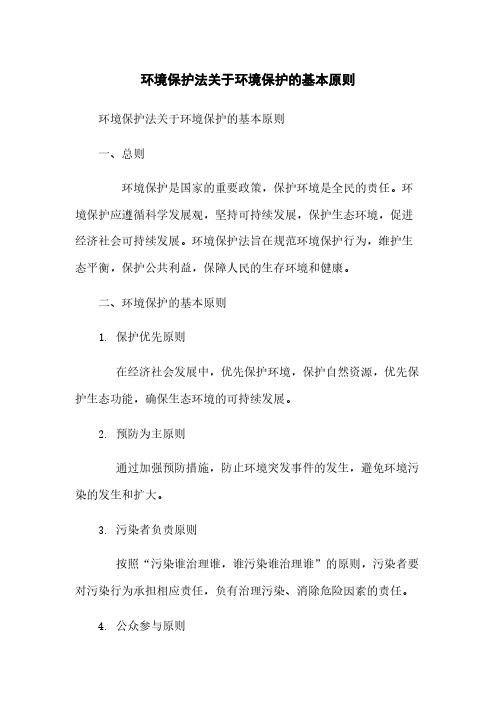 环境保护法关于环境保护的基本原则

环境保护法关于环境保护的基本原则

一、总则

环境保护是国家的重要政策，保护环境是全民的责任。环境保护应遵循科学发展观，坚持可持续发展，保护生态环境，促进经济社会可持续发展。环境保护法旨在规范环境保护行为，维护生态平衡，保护公共利益，保障人民的生存环境和健康。

二、环境保护的基本原则

1. 保护优先原则

在经济社会发展中，优先保护环境，保护自然资源，优先保护生态功能，确保生态环境的可持续发展。

2. 预防为主原则

通过加强预防措施，防止环境突发事件的发生，避免环境污染的发生和扩大。

3. 污染者负责原则

按照“污染谁治理谁，谁污染谁治理谁”的原则，污染者要对污染行为承担相应责任，负有治理污染、消除危险因素的责任。

4. 公众参与原则